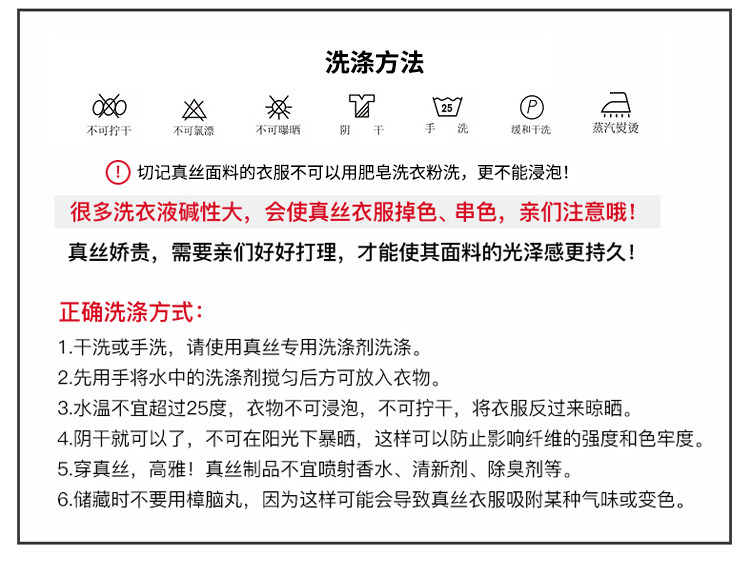 洗涤方法

不可拧干 不可氯漂 不可曝晒 阴 干 25 手 洗 P 缓和干洗 蒸汽熨烫

! 切记真丝面料的衣服不可以用肥皂洗衣粉洗，更不能浸泡！

很多洗衣液碱性大，会使真丝衣服掉色、串色，亲们注意哦！

真丝娇贵，需要亲们好好打理，才能使其面料的光泽感更持久！

正确洗涤方式：

1.干洗或手洗，请使用真丝专用洗涤剂洗涤。

2.先用手将水中的洗涤剂搅匀后方可放入衣物。

3.水温不宜超过25度，衣物不可浸泡，不可拧干，将衣服反过来晾晒。

4.阴干就可以了，不可在阳光下暴晒，这样可以防止影响纤维的强度和色牢度。

5.穿真丝，高雅！真丝制品不宜喷射香水、清新剂、除臭剂等。

6.储藏时不要用樟脑丸，因为这样可能会导致真丝衣服吸附某种气味或变色。